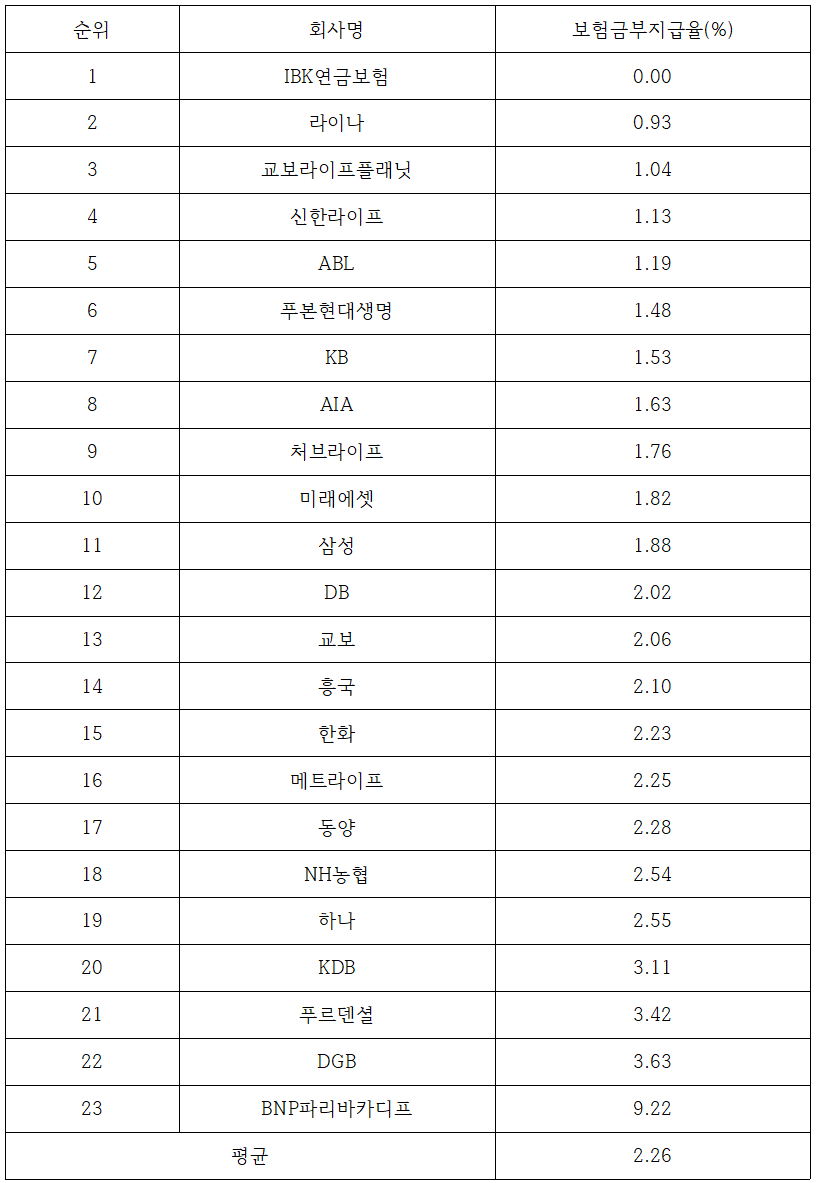 | 순위 | 회사명 | 보험금부지급율(%) |
|---|---|---|
| 1 | IBK연금보험 | 0.00 |
| 2 | 라이나 | 0.93 |
| 3 | 교보라이프플래닛 | 1.04 |
| 4 | 신한라이프 | 1.13 |
| 5 | ABL | 1.19 |
| 6 | 푸본현대생명 | 1.48 |
| 7 | KB | 1.53 |
| 8 | AIA | 1.63 |
| 9 | 처브라이프 | 1.76 |
| 10 | 미래에셋 | 1.82 |
| 11 | 삼성 | 1.88 |
| 12 | DB | 2.02 |
| 13 | 교보 | 2.06 |
| 14 | 흥국 | 2.10 |
| 15 | 한화 | 2.23 |
| 16 | 메트라이프 | 2.25 |
| 17 | 동양 | 2.28 |
| 18 | NH농협 | 2.54 |
| 19 | 하나 | 2.55 |
| 20 | KDB | 3.11 |
| 21 | 푸르덴셜 | 3.42 |
| 22 | DGB | 3.63 |
| 23 | BNP파리바카디프 | 9.22 |
| 평균 | | 2.26 |